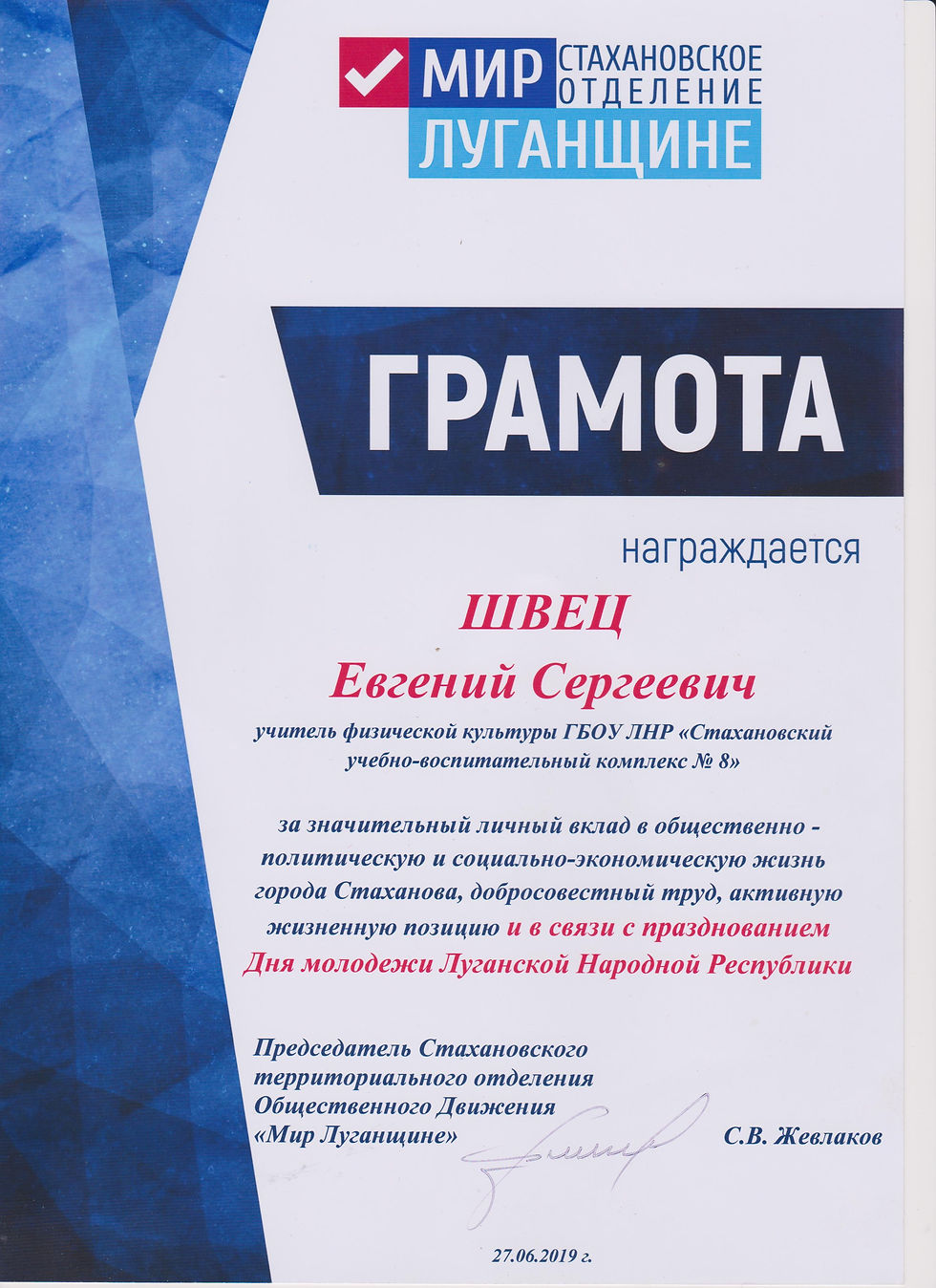 МИР СТАХАНОВСКОЕ ОТДЕЛЕНИЕ
ЛУГАНЩИНЕ

ГРАМОТА

награждается

ШВЕЦ
Евгений Сергеевич

учитель физической культуры ГБОУ ЛНР «Стахановский учебно-воспитательный комплекс № 8»

за значительный личный вклад в общественно - политическую и социально-экономическую жизнь города Стаханова, добросовестный труд, активную жизненную позицию и в связи с празднованием Дня молодежи Луганской Народной Республики

Председатель Стахановского территориального отделения Общественного Движения «Мир Луганщине»

С.В. Жевлаков

27.06.2019 г.